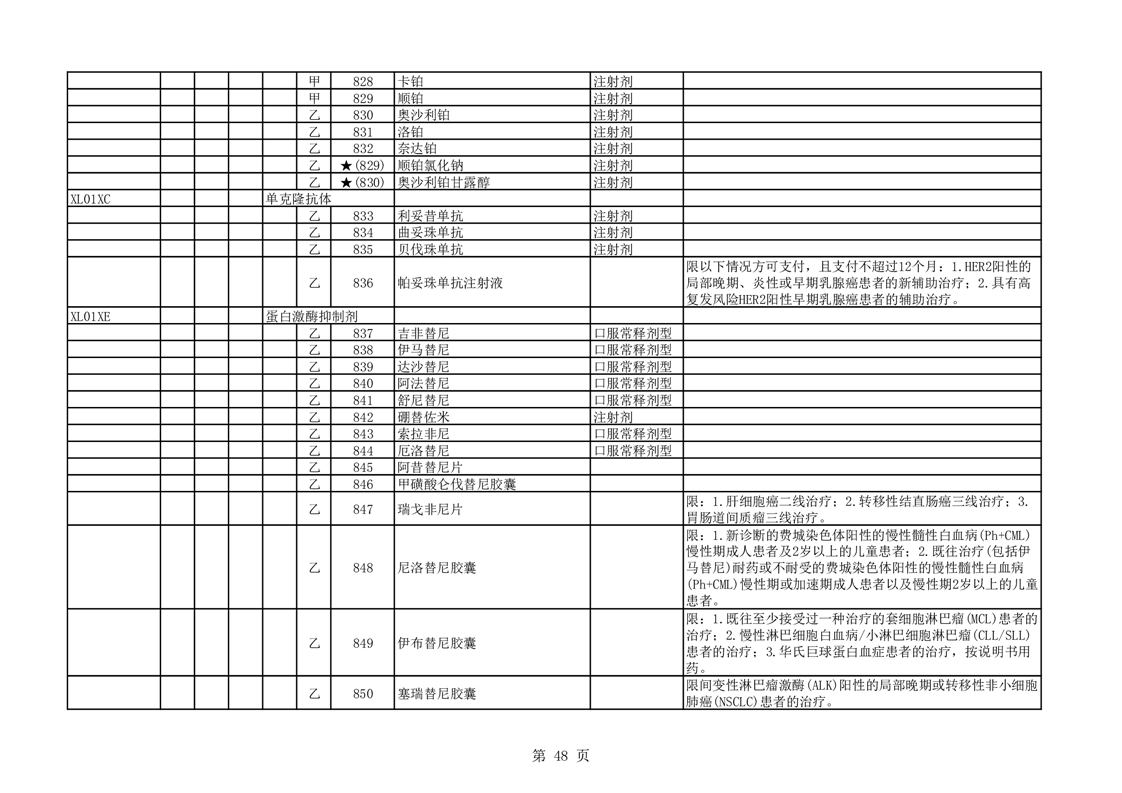 |  |  |  |  |  |  |  |  |  |  |
|---|---|---|---|---|---|---|---|---|---|
|  |  |  |  |  | 甲 | 828 | 卡铂 | 注射剂 |  |
|  |  |  |  |  | 甲 | 829 | 顺铂 | 注射剂 |  |
|  |  |  |  |  | 乙 | 830 | 奥沙利铂 | 注射剂 |  |
|  |  |  |  |  | 乙 | 831 | 洛铂 | 注射剂 |  |
|  |  |  |  |  | 乙 | 832 | 奈达铂 | 注射剂 |  |
|  |  |  |  |  | 乙 | ★(829) | 顺铂氯化钠 | 注射剂 |  |
|  |  |  |  |  | 乙 | ★(830) | 奥沙利铂甘露醇 | 注射剂 |  |
| XL01XC |  |  |  | 单克隆抗体 |  |  |  |  |  |
|  |  |  |  |  | 乙 | 833 | 利妥昔单抗 | 注射剂 |  |
|  |  |  |  |  | 乙 | 834 | 曲妥珠单抗 | 注射剂 |  |
|  |  |  |  |  | 乙 | 835 | 贝伐珠单抗 | 注射剂 |  |
|  |  |  |  |  | 乙 | 836 | 帕妥珠单抗注射液 |  | 限以下情况方可支付，且支付不超过12个月：1.HER2阳性的局部晚期、炎性或早期乳腺癌患者的新辅助治疗；2.具有高复发风险HER2阳性早期乳腺癌患者的辅助治疗。 |
| XL01XE |  |  |  | 蛋白激酶抑制剂 |  |  |  |  |  |
|  |  |  |  |  | 乙 | 837 | 吉非替尼 | 口服常释剂型 |  |
|  |  |  |  |  | 乙 | 838 | 伊马替尼 | 口服常释剂型 |  |
|  |  |  |  |  | 乙 | 839 | 达沙替尼 | 口服常释剂型 |  |
|  |  |  |  |  | 乙 | 840 | 阿法替尼 | 口服常释剂型 |  |
|  |  |  |  |  | 乙 | 841 | 舒尼替尼 | 口服常释剂型 |  |
|  |  |  |  |  | 乙 | 842 | 硼替佐米 | 注射剂 |  |
|  |  |  |  |  | 乙 | 843 | 索拉非尼 | 口服常释剂型 |  |
|  |  |  |  |  | 乙 | 844 | 厄洛替尼 | 口服常释剂型 |  |
|  |  |  |  |  | 乙 | 845 | 阿昔替尼片 |  |  |
|  |  |  |  |  | 乙 | 846 | 甲磺酸仑伐替尼胶囊 |  |  |
|  |  |  |  |  | 乙 | 847 | 瑞戈非尼片 |  | 限：1.肝细胞癌二线治疗；2.转移性结直肠癌三线治疗；3.胃肠道间质瘤三线治疗。 |
|  |  |  |  |  | 乙 | 848 | 尼洛替尼胶囊 |  | 限：1.新诊断的费城染色体阳性的慢性髓性白血病(Ph+CML)慢性期成人患者及2岁以上的儿童患者；2.既往治疗(包括伊马替尼)耐药或不耐受的费城染色体阳性的慢性髓性白血病(Ph+CML)慢性期或加速期成人患者以及慢性期2岁以上的儿童患者。 |
|  |  |  |  |  | 乙 | 849 | 伊布替尼胶囊 |  | 限：1.既往至少接受过一种治疗的套细胞淋巴瘤(MCL)患者的治疗；2.慢性淋巴细胞白血病/小淋巴细胞淋巴瘤(CLL/SLL)患者的治疗；3.华氏巨球蛋白血症患者的治疗，按说明书用药。 |
|  |  |  |  |  | 乙 | 850 | 塞瑞替尼胶囊 |  | 限间变性淋巴瘤激酶(ALK)阳性的局部晚期或转移性非小细胞肺癌(NSCLC)患者的治疗。 |

第 48 页